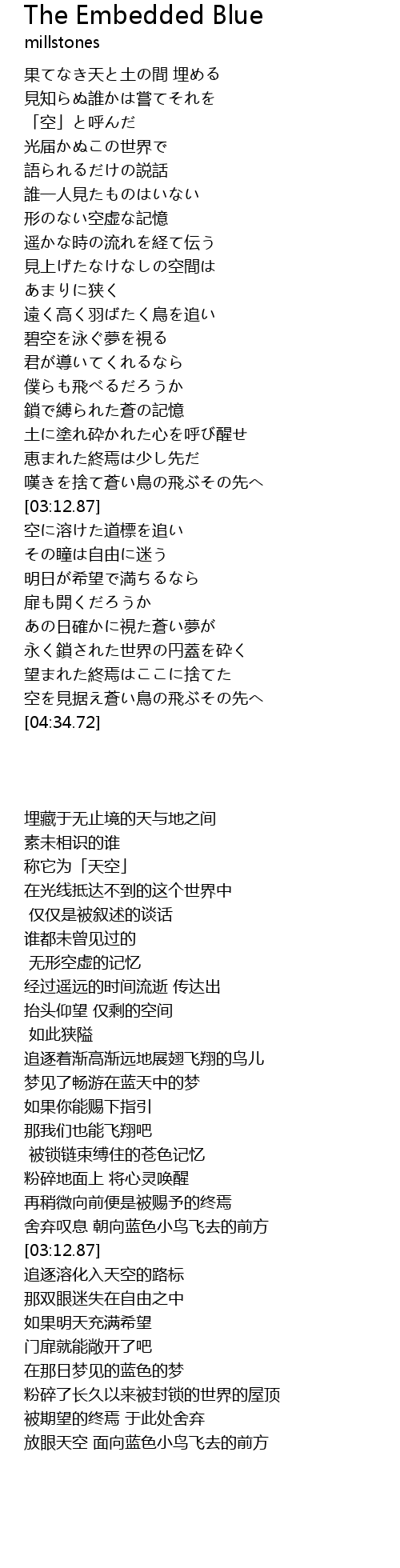 The Embedded Blue
millstones

果てなき天と土の間 埋める
見知らぬ誰かは嘗てそれを
「空」と呼んだ
光届かぬこの世界で
語られるだけの説話
誰一人見たものはいない
形のない空虚な記憶
遥かな時の流れを経て伝う
見上げたなけなしの空間は
あまりに狭く
遠く高く羽ばたく鳥を追い
碧空を泳ぐ夢を視る
君が導いてくれるなら
僕らも飛べるだろうか
鎖で縛られた蒼の記憶
土に塗れ砕かれた心を呼び醒せ
恵まれた終焉は少し先だ
嘆きを捨て蒼い鳥の飛ぶその先へ
[03:12.87]
空に溶けた道標を追い
その瞳は自由に迷う
明日が希望で満ちるなら
扉も開くだろうか
あの日確かに視た蒼い夢が
永く鎖された世界の円蓋を砕く
望まれた終焉はここに捨てた
空を見据え蒼い鳥の飛ぶその先へ
[04:34.72]

埋藏于无止境的天与地之间
素未相识的谁
称它为「天空」
在光线抵达不到的这个世界中
仅仅是被叙述的谈话
谁都未曾见过的
无形空虚的记忆
经过遥远的时间流逝 传达出
抬头仰望 仅剩的空间
如此狭隘
追逐着渐高渐远地展翅飞翔的鸟儿
梦见了畅游在蓝天中的梦
如果你能赐下指引
那我们也能飞翔吧
被锁链束缚住的苍色记忆
粉碎地面上 将心灵唤醒
再稍微向前便是被赐予的终焉
舍弃叹息 朝向蓝色小鸟飞去的前方
[03:12.87]
追逐溶化入天空的路标
那双眼迷失在自由之中
如果明天充满希望
门扉就能敞开了吧
在那日梦见的蓝色的梦
粉碎了长久以来被封锁的世界的屋顶
被期望的终焉 于此处舍弃
放眼天空 面向蓝色小鸟飞去的前方